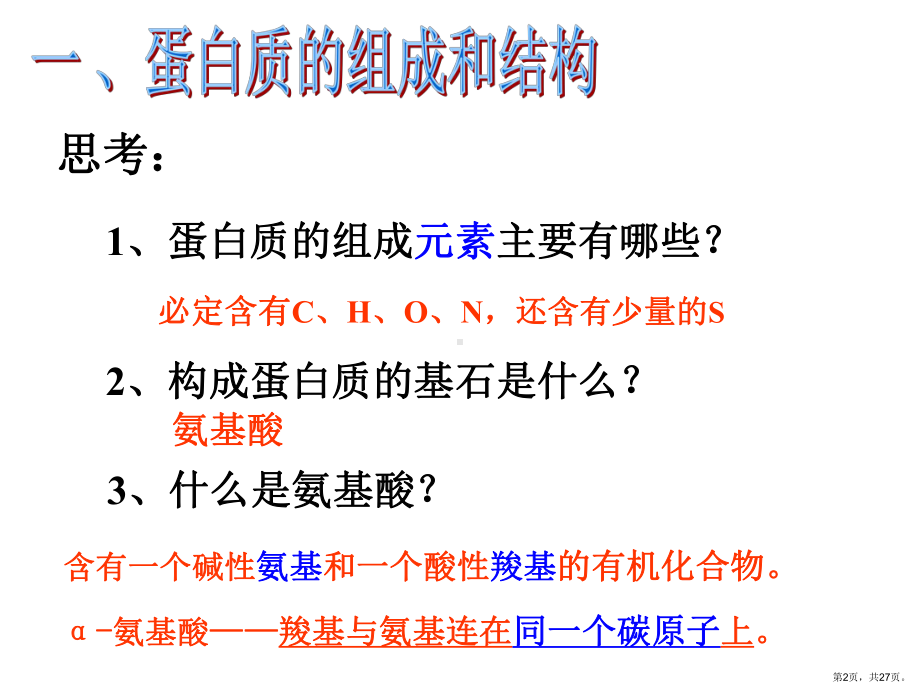 一、蛋白质的组成和结构

思考：

1、蛋白质的组成元素主要有哪些？

必定含有C、H、O、N，还含有少量的S

2、构成蛋白质的基石是什么？

氨基酸

3、什么是氨基酸？

含有一个碱性氨基和一个酸性羧基的有机化合物。

α-氨基酸——羧基与氨基连在同一个碳原子上。

第2页，共27页。